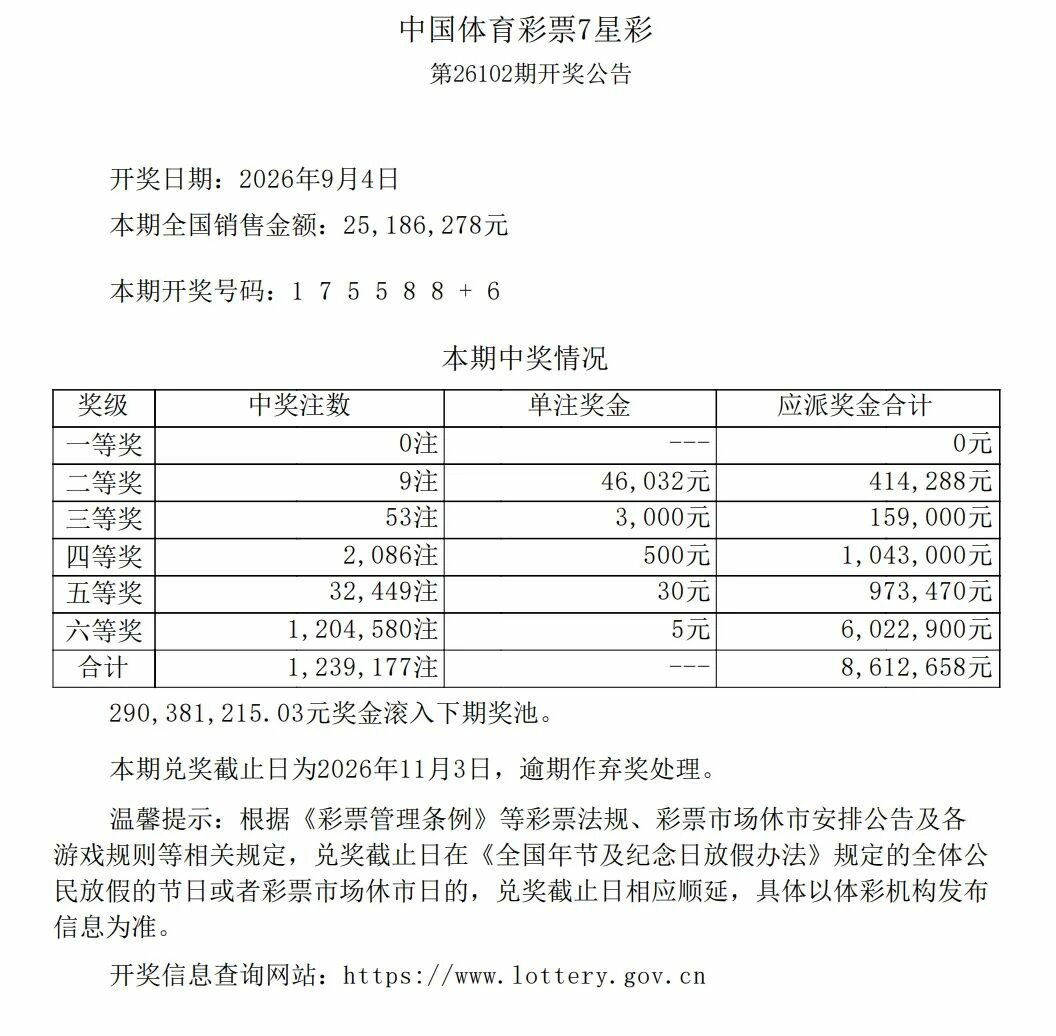 中国体育彩票7星彩
第26102期开奖公告

开奖日期：2026年9月4日
本期全国销售金额：25,186,278元

本期开奖号码：1 7 5 5 8 8 + 6

本期中奖情况

| 奖级 | 中奖注数 | 单注奖金 | 应派奖金合计 |
|---|---|---|---|
| 一等奖 | 0注 | --- | 0元 |
| 二等奖 | 9注 | 46,032元 | 414,288元 |
| 三等奖 | 53注 | 3,000元 | 159,000元 |
| 四等奖 | 2,086注 | 500元 | 1,043,000元 |
| 五等奖 | 32,449注 | 30元 | 973,470元 |
| 六等奖 | 1,204,580注 | 5元 | 6,022,900元 |
| 合计 | 1,239,177注 | --- | 8,612,658元 |

290,381,215.03元奖金滚入下期奖池。

本期兑奖截止日为2026年11月3日，逾期作弃奖处理。

温馨提示：根据《彩票管理条例》等彩票法规、彩票市场休市安排公告及各游戏规则等相关规定，兑奖截止日在《全国年节及纪念日放假办法》规定的全体公民放假的节日或者彩票市场休市日的，兑奖截止日相应顺延，具体以体彩机构发布信息为准。

开奖信息查询网站：https://www.lottery.gov.cn